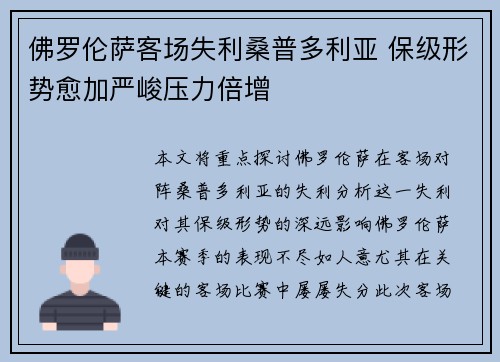 佛罗伦萨客场失利桑普多利亚 保级形势愈加严峻压力倍增

本文将重点探讨佛罗伦萨在客场对阵桑普多利亚的失利分析这一失利对其保级形势的深远影响佛罗伦萨本赛季的表现不尽如人意尤其在关键的客场比赛中屡屡失分此次客场